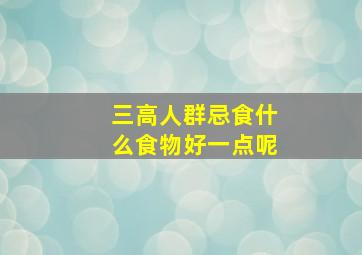 三高人群忌食什么食物好一点呢